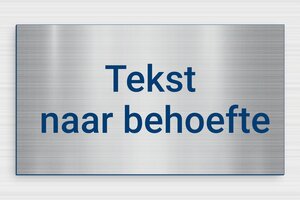 Tekst
naar behoefte